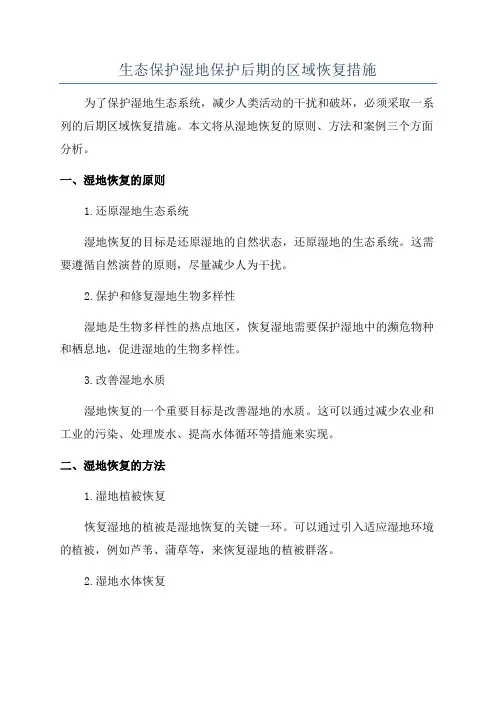 生态保护湿地保护后期的区域恢复措施

为了保护湿地生态系统，减少人类活动的干扰和破坏，必须采取一系列的后期区域恢复措施。本文将从湿地恢复的原则、方法和案例三个方面分析。

一、湿地恢复的原则

1.还原湿地生态系统

湿地恢复的目标是还原湿地的自然状态，还原湿地的生态系统。这需要遵循自然演替的原则，尽量减少人为干扰。

2.保护和修复湿地生物多样性

湿地是生物多样性的热点地区，恢复湿地需要保护湿地中的濒危物种和栖息地，促进湿地的生物多样性。

3.改善湿地水质

湿地恢复的一个重要目标是改善湿地的水质。这可以通过减少农业和工业的污染、处理废水、提高水体循环等措施来实现。

二、湿地恢复的方法

1.湿地植被恢复

恢复湿地的植被是湿地恢复的关键一环。可以通过引入适应湿地环境的植被，例如芦苇、蒲草等，来恢复湿地的植被群落。

2.湿地水体恢复